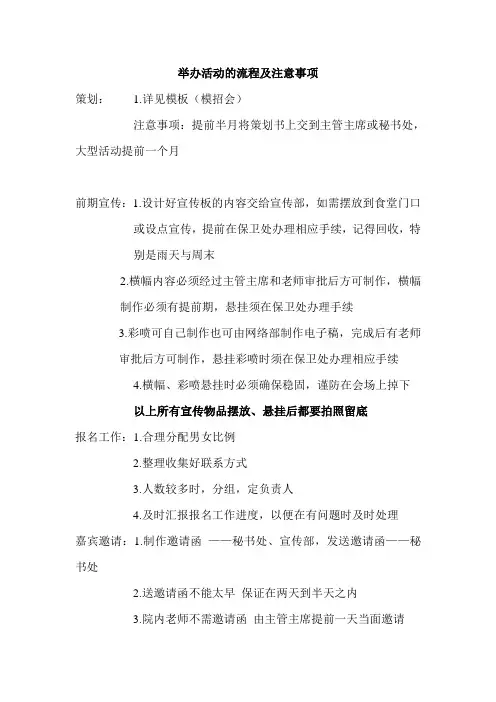 举办活动的流程及注意事项

策划： 1.详见模板（模招会）

注意事项：提前半月将策划书上交到主管主席或秘书处，大型活动提前一个月

前期宣传：1.设计好宣传板的内容交给宣传部，如需摆放到食堂门口或设点宣传，提前在保卫处办理相应手续，记得回收，特别是雨天与周末

2.横幅内容必须经过主管主席和老师审批后方可制作，横幅制作必须有提前期，悬挂须在保卫处办理手续

3.彩喷可自己制作也可由网络部制作电子稿，完成后有老师审批后方可制作，悬挂彩喷时须在保卫处办理相应手续

4.横幅、彩喷悬挂时必须确保稳固，谨防在会场上掉下

以上所有宣传物品摆放、悬挂后都要拍照留底

报名工作：1.合理分配男女比例

2.整理收集好联系方式

3.人数较多时，分组，定负责人

4.及时汇报报名工作进度，以便在有问题时及时处理

嘉宾邀请：1.制作邀请函 ——秘书处、宣传部，发送邀请函——秘书处

2.送邀请函不能太早 保证在两天到半天之内

3.院内老师不需邀请函 由主管主席提前一天当面邀请